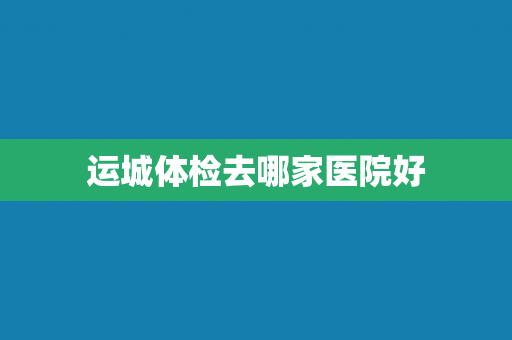 运城体检去哪家医院好